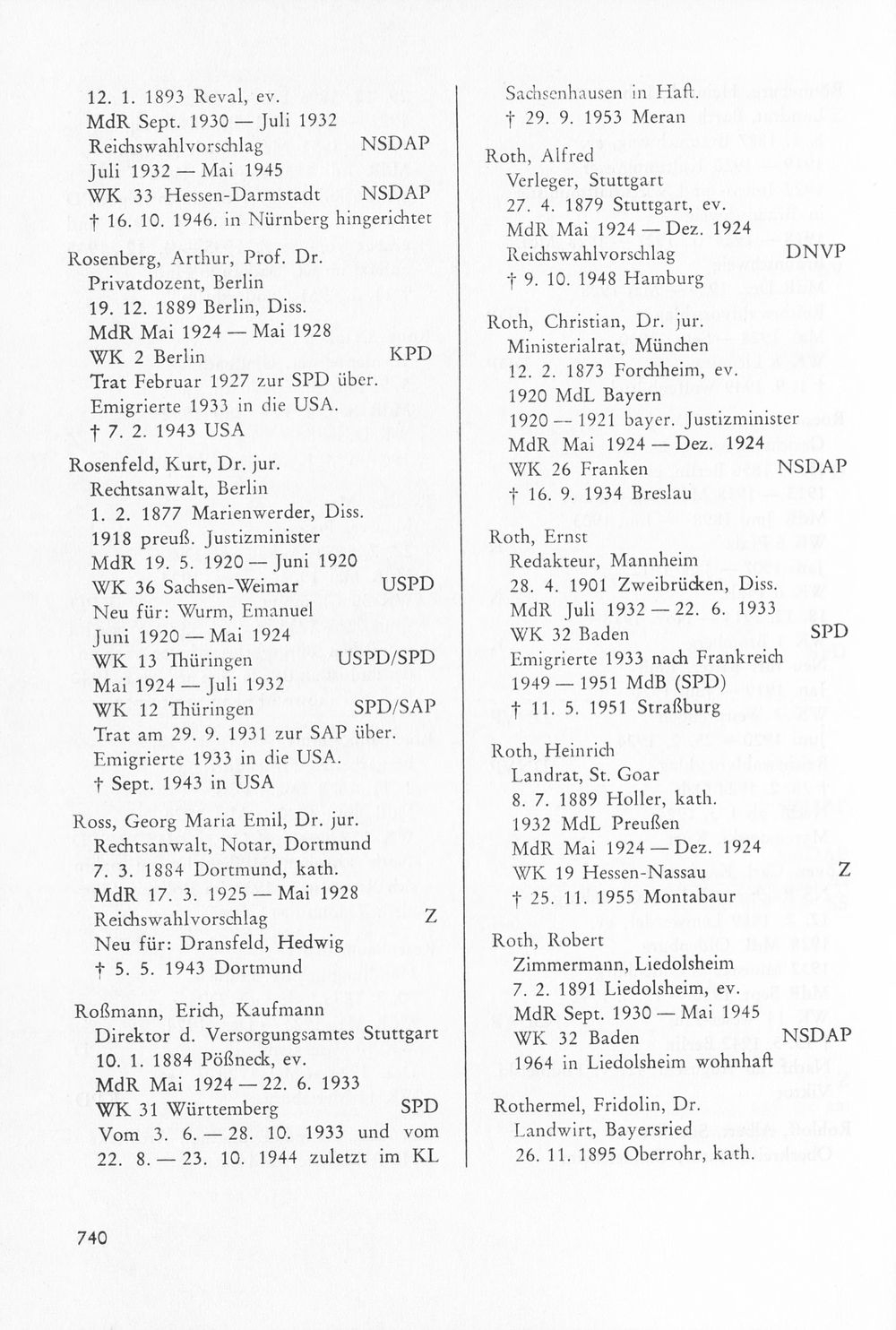 12. 1. 1893 Reval, ev.
MdR Sept. 1930 — Juli 1932
Reichswahlvorschlag NSDAP
Juli 1932 — Mai 1945
WK 33 Hessen-Darmstadt NSDAP
† 16. 10. 1946. in Nürnberg hingerichtet

Rosenberg, Arthur, Prof. Dr.
Privatdozent, Berlin
19. 12. 1889 Berlin, Diss.
MdR Mai 1924 — Mai 1928
WK 2 Berlin KPD
Trat Februar 1927 zur SPD über.
Emigrierte 1933 in die USA.
† 7. 2. 1943 USA

Rosenfeld, Kurt, Dr. jur.
Rechtsanwalt, Berlin
1. 2. 1877 Marienwerder, Diss.
1918 preuß. Justizminister
MdR 19. 5. 1920 — Juni 1920
WK 36 Sachsen-Weimar USPD
Neu für: Wurm, Emanuel
Juni 1920 — Mai 1924
WK 13 Thüringen USPD/SPD
Mai 1924 — Juli 1932
WK 12 Thüringen SPD/SAP
Trat am 29. 9. 1931 zur SAP über.
Emigrierte 1933 in die USA.
† Sept. 1943 in USA

Ross, Georg Maria Emil, Dr. jur.
Rechtsanwalt, Notar, Dortmund
7. 3. 1884 Dortmund, kath.
MdR 17. 3. 1925 — Mai 1928
Reichswahlvorschlag Z
Neu für: Dransfeld, Hedwig
† 5. 5. 1943 Dortmund

Roßmann, Erich, Kaufmann
Direktor d. Versorgungsamtes Stuttgart
10. 1. 1884 Pößneck, ev.
MdR Mai 1924 — 22. 6. 1933
WK 31 Württemberg SPD
Vom 3. 6. — 28. 10. 1933 und vom 22. 8. — 23. 10. 1944 zuletzt im KL Sachsenhausen in Haft.
† 29. 9. 1953 Meran

Roth, Alfred
Verleger, Stuttgart
27. 4. 1879 Stuttgart, ev.
MdR Mai 1924 — Dez. 1924
Reichswahlvorschlag DNVP
† 9. 10. 1948 Hamburg

Roth, Christian, Dr. jur.
Ministerialrat, München
12. 2. 1873 Forchheim, ev.
1920 MdL Bayern
1920 — 1921 bayer. Justizminister
MdR Mai 1924 — Dez. 1924
WK 26 Franken NSDAP
† 16. 9. 1934 Breslau

Roth, Ernst
Redakteur, Mannheim
28. 4. 1901 Zweibrücken, Diss.
MdR Juli 1932 — 22. 6. 1933
WK 32 Baden SPD
Emigrierte 1933 nach Frankreich
1949 — 1951 MdB (SPD)
† 11. 5. 1951 Straßburg

Roth, Heinrich
Landrat, St. Goar
8. 7. 1889 Holler, kath.
1932 MdL Preußen
MdR Mai 1924 — Dez. 1924
WK 19 Hessen-Nassau Z
† 25. 11. 1955 Montabaur

Roth, Robert
Zimmermann, Liedolsheim
7. 2. 1891 Liedolsheim, ev.
MdR Sept. 1930 — Mai 1945
WK 32 Baden NSDAP
1964 in Liedolsheim wohnhaft

Rothermel, Fridolin, Dr.
Landwirt, Bayersried
26. 11. 1895 Oberrohr, kath.

740